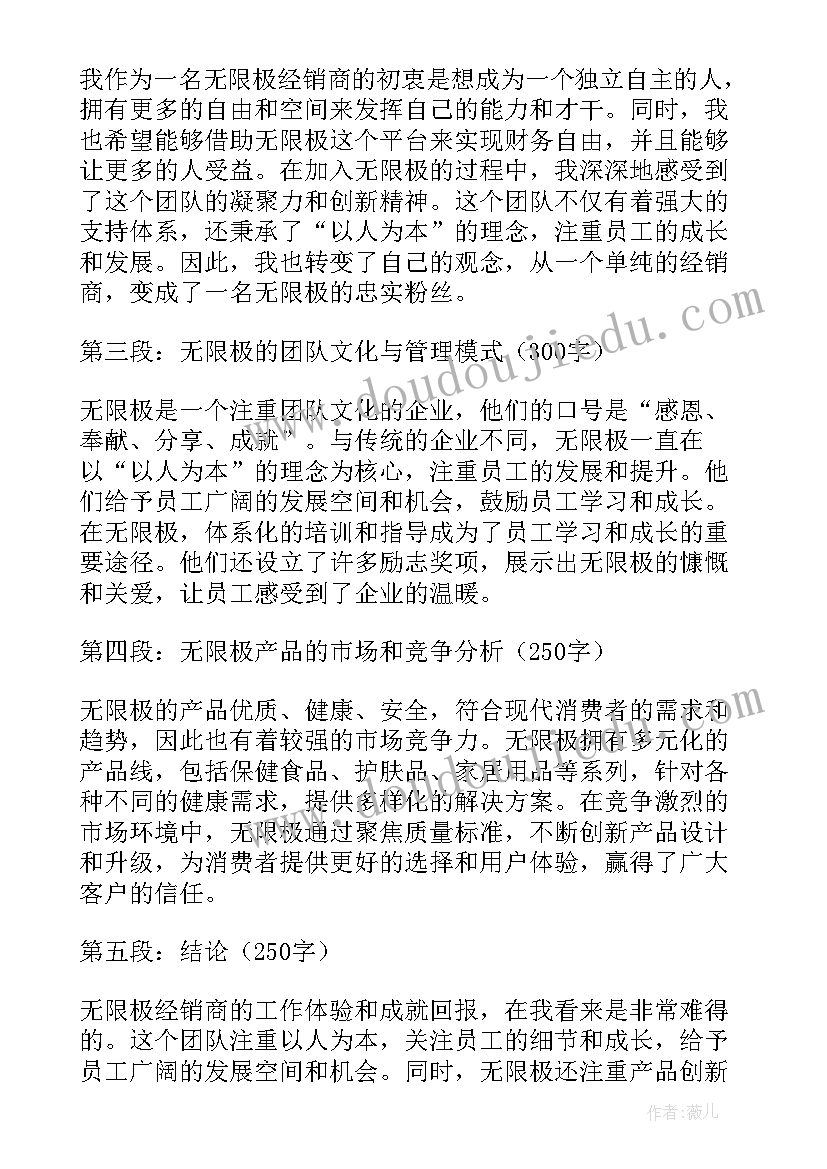 我作为一名无限极经销商的初衷是想成为一个独立自主的人，拥有更多的自由和空间来发挥自己的能力和才干。同时，我也希望能够借助无限极这个平台来实现财务自由，并且能够让更多的人受益。在加入无限极的过程中，我深深地感受到了这个团队的凝聚力和创新精神。这个团队不仅有着强大的支持体系，还秉承了“以人为本”的理念，注重员工的成长和发展。因此，我也转变了自己的观念，从一个单纯的经销商，变成了一名无限极的忠实粉丝。

第三段：无限极的团队文化与管理模式（300字）

无限极是一个注重团队文化的企业，他们的口号是“感恩、奉献、分享、成就”。与传统的企业不同，无限极一直在以“以人为本”的理念为核心，注重员工的发展和提升。他们给予员工广阔的发展空间和机会，鼓励员工学习和成长。在无限极，体系化的培训和指导成为了员工学习和成长的重要途径。他们还设立了许多励志奖项，展示出无限极的慷慨和关爱，让员工感受到了企业的温暖。

第四段：无限极产品的市场和竞争分析（250字）

无限极的产品优质、健康、安全，符合现代消费者的需求和趋势，因此也有着较强的市场竞争力。无限极拥有多元化的产品线，包括保健食品、护肤品、家居用品等系列，针对各种不同的健康需求，提供多样化的解决方案。在竞争激烈的市场环境中，无限极通过聚焦质量标准，不断创新产品设计和升级，为消费者提供更好的选择和用户体验，赢得了广大客户的信任。

第五段：结论（250字）

无限极经销商的工作体验和成就回报，在我看来是非常难得的。这个团队注重以人为本，关注员工的细节和成长，给予员工广阔的发展空间和机会。同时，无限极还注重产品创新

www.doudoujiedu.com

作者：薇儿